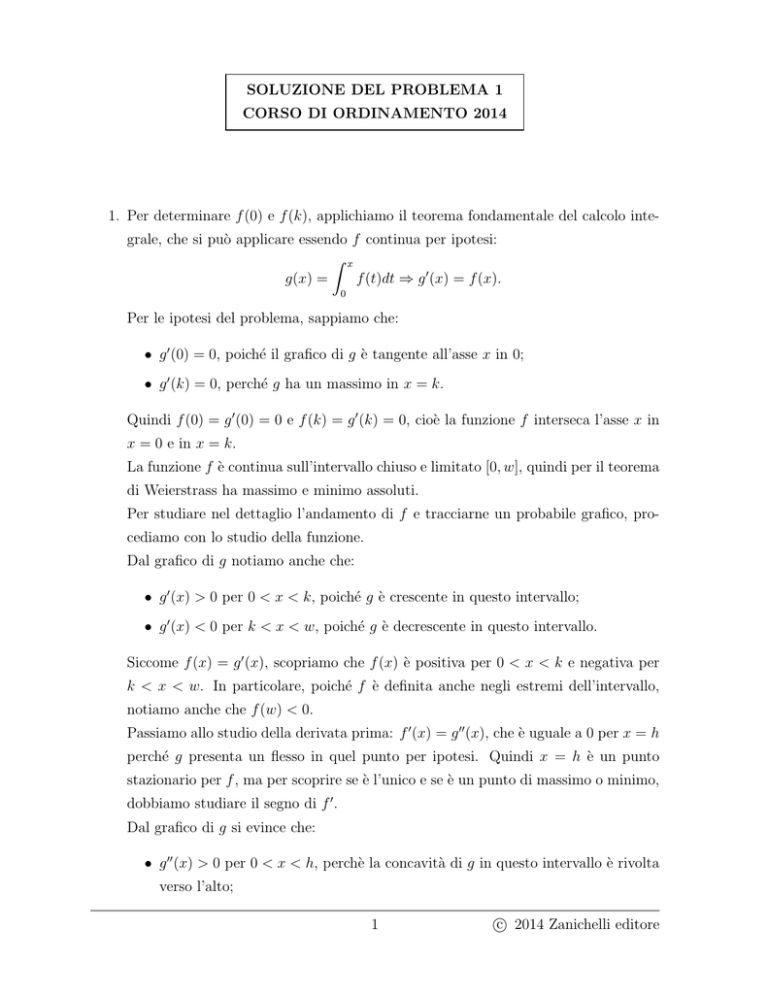 SOLUZIONE DEL PROBLEMA 1
CORSO DI ORDINAMENTO 2014

1. Per determinare $f(0)$ e $f(k)$, applichiamo il teorema fondamentale del calcolo integrale, che si può applicare essendo $f$ continua per ipotesi:

$$g(x) = \int_0^x f(t)dt \Rightarrow g'(x) = f(x).$$

Per le ipotesi del problema, sappiamo che:

• $g'(0) = 0$, poiché il grafico di $g$ è tangente all'asse $x$ in 0;

• $g'(k) = 0$, perché $g$ ha un massimo in $x = k$.

Quindi $f(0) = g'(0) = 0$ e $f(k) = g'(k) = 0$, cioè la funzione $f$ interseca l'asse $x$ in $x = 0$ e in $x = k$.
La funzione $f$ è continua sull'intervallo chiuso e limitato $[0, w]$, quindi per il teorema di Weierstrass ha massimo e minimo assoluti.
Per studiare nel dettaglio l'andamento di $f$ e tracciarne un probabile grafico, procediamo con lo studio della funzione.
Dal grafico di $g$ notiamo anche che:

• $g'(x) > 0$ per $0 < x < k$, poiché $g$ è crescente in questo intervallo;

• $g'(x) < 0$ per $k < x < w$, poiché $g$ è decrescente in questo intervallo.

Siccome $f(x) = g'(x)$, scopriamo che $f(x)$ è positiva per $0 < x < k$ e negativa per $k < x < w$. In particolare, poiché $f$ è definita anche negli estremi dell'intervallo, notiamo anche che $f(w) < 0$.
Passiamo allo studio della derivata prima: $f'(x) = g''(x)$, che è uguale a 0 per $x = h$ perché $g$ presenta un flesso in quel punto per ipotesi. Quindi $x = h$ è un punto stazionario per $f$, ma per scoprire se è l'unico e se è un punto di massimo o minimo, dobbiamo studiare il segno di $f'$.
Dal grafico di $g$ si evince che:

• $g''(x) > 0$ per $0 < x < h$, perchè la concavità di $g$ in questo intervallo è rivolta verso l'alto;

1 © 2014 Zanichelli editore